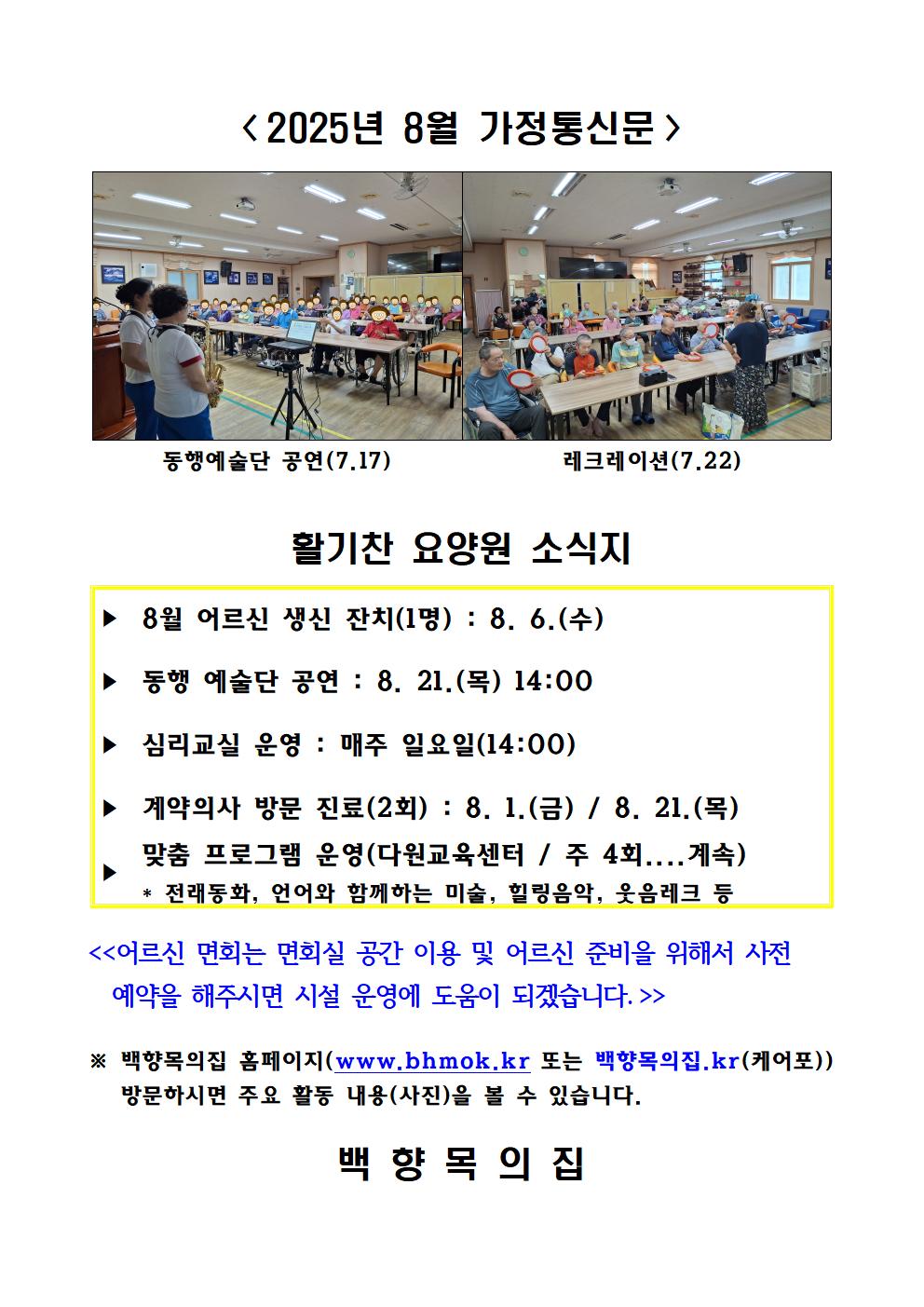 < 2025년 8월 가정통신문 >

동행예술단 공연(7.17)

레크레이션(7.22)

활기찬 요양원 소식지

▶ 8월 어르신 생신 잔치(1명) : 8. 6.(수)

▶ 동행 예술단 공연 : 8. 21.(목) 14:00

▶ 심리교실 운영 : 매주 일요일(14:00)

▶ 계약의사 방문 진료(2회) : 8. 1.(금) / 8. 21.(목)

▶ 맞춤 프로그램 운영(다원교육센터 / 주 4회....계속)
* 전래동화, 언어와 함께하는 미술, 힐링음악, 웃음레크 등

<<어르신 면회는 면회실 공간 이용 및 어르신 준비을 위해서 사전 예약을 해주시면 시설 운영에 도움이 되겠습니다. >>

※ 백향목의집 홈페이지(www.bhmok.kr 또는 백향목의집.kr(케어포)) 방문하시면 주요 활동 내용(사진)을 볼 수 있습니다.

백 향 목 의 집